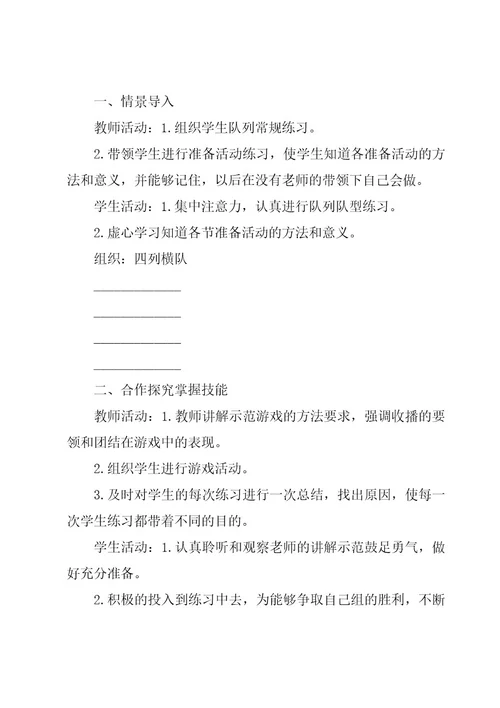 一、情景导入

教师活动：1.组织学生队列常规练习。

2.带领学生进行准备活动练习，使学生知道各准备活动的方法和意义，并能够记住，以后在没有老师的带领下自己会做。

学生活动：1.集中注意力，认真进行队列队型练习。

2.虚心学习知道各节准备活动的方法和意义。

组织：四列横队

____________

____________

____________

____________

二、合作探究掌握技能

教师活动：1.教师讲解示范游戏的方法要求，强调收播的要领和团结在游戏中的表现。

2.组织学生进行游戏活动。

3.及时对学生的每次练习进行一次总结，找出原因，使每一次学生练习都带着不同的目的。

学生活动：1.认真聆听和观察老师的讲解示范鼓足勇气，做好充分准备。

2.积极的投入到练习中去，为能够争取自己组的胜利，不断